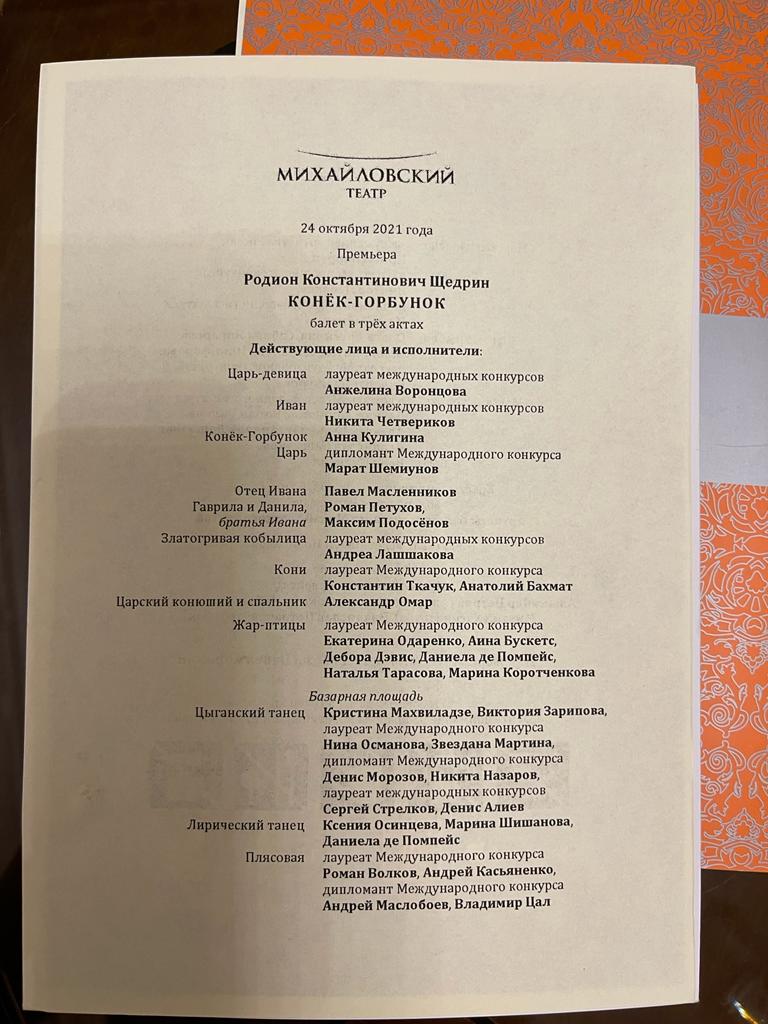 МИХАЙЛОВСКИЙ
ТЕАТР

24 октября 2021 года

Премьера

Родион Константинович Щедрин
КОНЁК-ГОРБУНОК
балет в трёх актах

Действующие лица и исполнители:

Царь-девица лауреат международных конкурсов
Анжелина Воронцова
Иван лауреат международных конкурсов
Никита Четвериков
Конёк-Горбунок Анна Кулигина
Царь дипломант Международного конкурса
Марат Шемиунов

Отец Ивана Павел Масленников
Гаврила и Данила, братья Ивана Роман Петухов, Максим Подосёнов
Златогривая кобылица лауреат международных конкурсов
Андреа Лашшакова
Кони лауреат Международного конкурса
Константин Ткачук, Анатолий Бахмат
Царский конюший и спальник Александр Омар

Жар-птицы лауреат Международного конкурса
Екатерина Одаренко, Аина Бускетс,
Дебора Дэвис, Даниела де Помпейс,
Наталья Тарасова, Марина Коротченкова

Базарная площадь
Цыганский танец Кристина Махвиладзе, Виктория Зарипова,
лауреат Международного конкурса
Нина Османова, Звездана Мартина,
дипломант Международного конкурса
Денис Морозов, Никита Назаров,
лауреат международных конкурсов
Сергей Стрелков, Денис Алиев
Лирический танец Ксения Осинцева, Марина Шишанова,
Даниела де Помпейс
Плясовая лауреат Международного конкурса
Роман Волков, Андрей Касьяненко,
дипломант Международного конкурса
Андрей Маслобоев, Владимир Цал